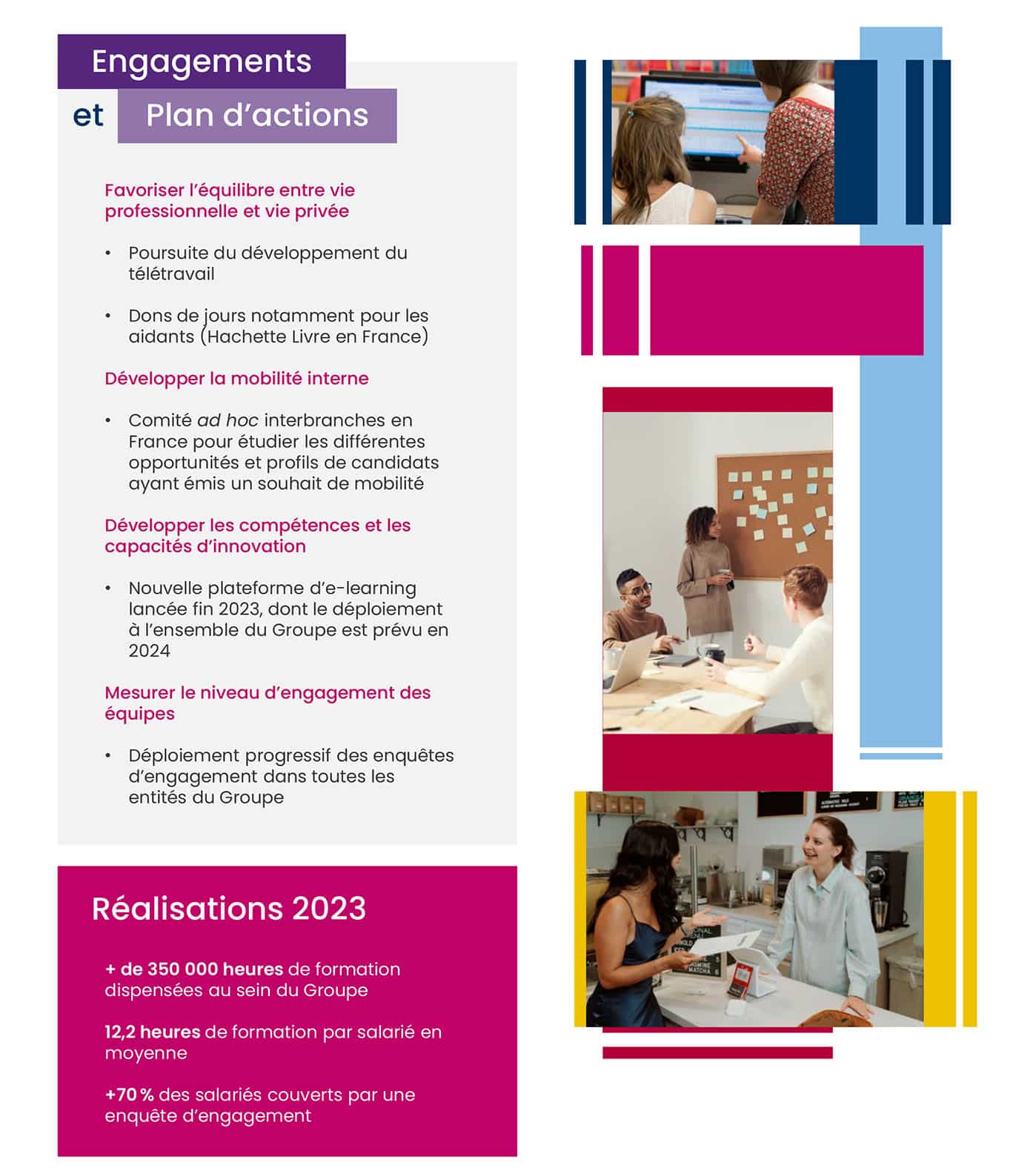 Engagements

et Plan d'actions

Favoriser l'équilibre entre vie professionnelle et vie privée

• Poursuite du développement du télétravail

• Dons de jours notamment pour les aidants (Hachette Livre en France)

Développer la mobilité interne

• Comité ad hoc interbranches en France pour étudier les différentes opportunités et profils de candidats ayant émis un souhait de mobilité

Développer les compétences et les capacités d'innovation

• Nouvelle plateforme d'e-learning lancée fin 2023, dont le déploiement à l'ensemble du Groupe est prévu en 2024

Mesurer le niveau d'engagement des équipes

• Déploiement progressif des enquêtes d'engagement dans toutes les entités du Groupe

Réalisations 2023

+ de 350 000 heures de formation dispensées au sein du Groupe

12,2 heures de formation par salarié en moyenne

+70 % des salariés couverts par une enquête d'engagement